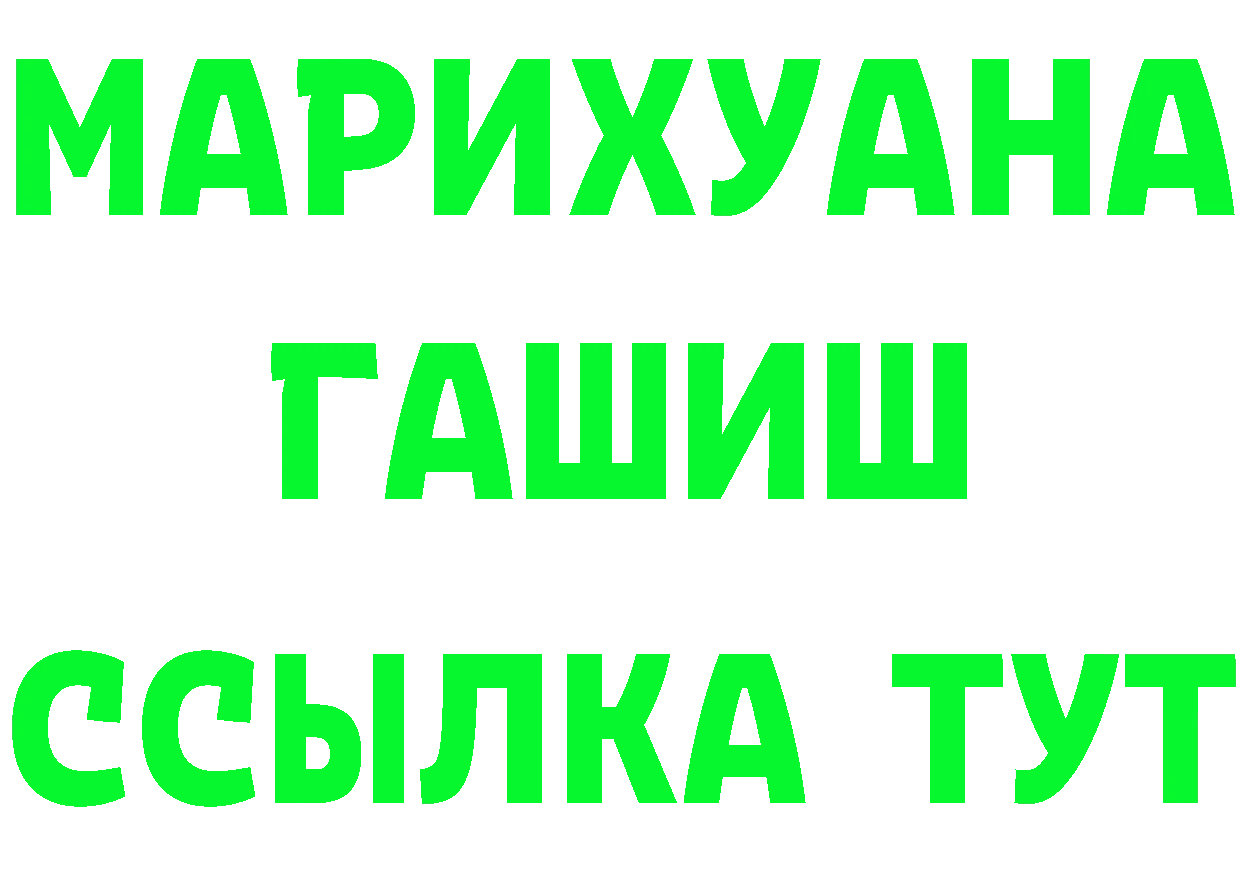 МАРИХУАНА
ГАШИШ
ССЫЛКА ТУТ